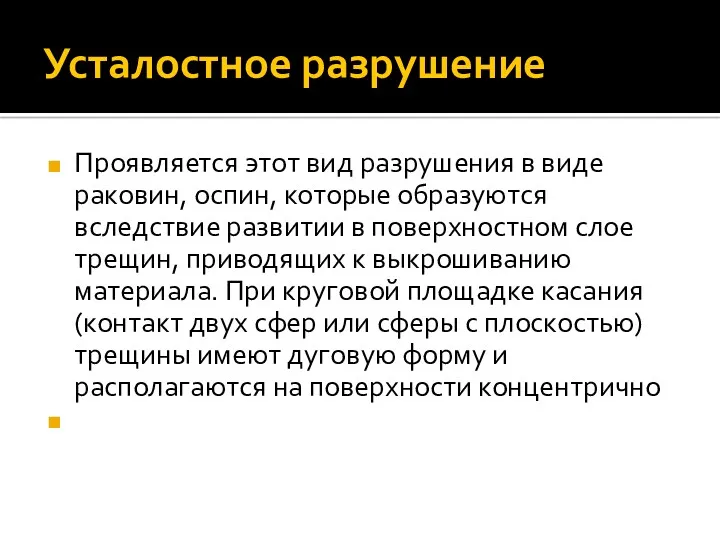 Усталостное разрушение

Проявляется этот вид разрушения в виде раковин, оспин, которые образуются вследствие развитии в поверхностном слое трещин, приводящих к выкрошиванию материала. При круговой площадке касания (контакт двух сфер или сферы с плоскостью) трещины имеют дуговую форму и располагаются на поверхности концентрично